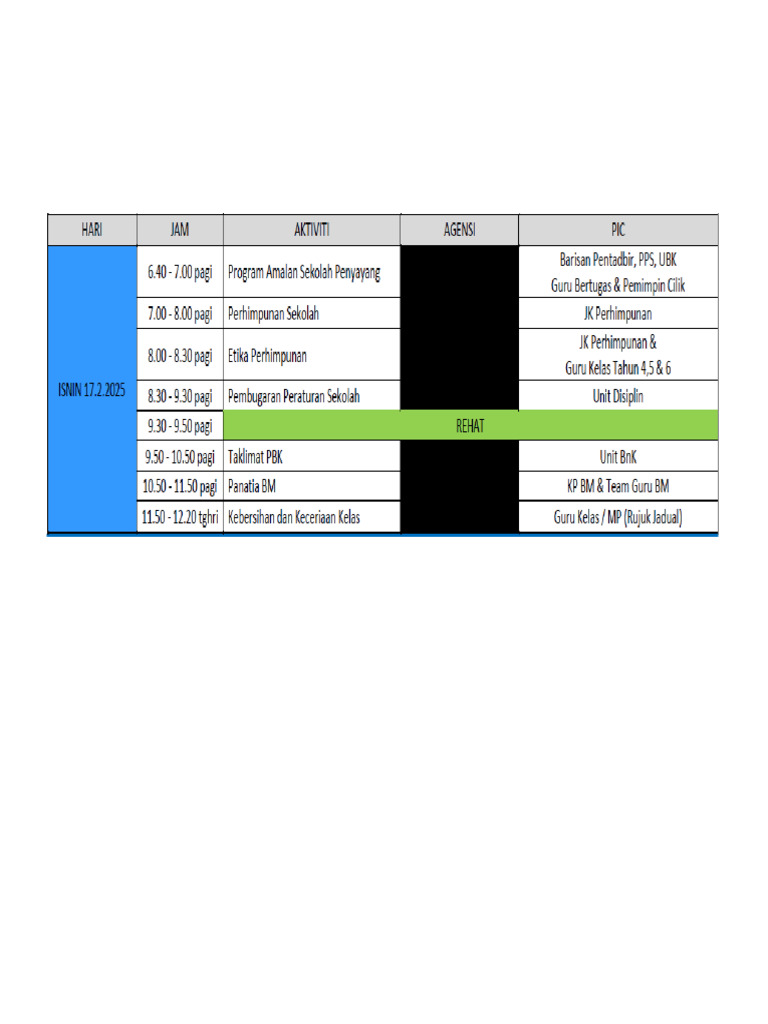 | HARI | JAM | AKTIVITI | AGENSI | PIC |
|---|---|---|---|---|
| ISNIN 17.2.2025 | 6.40 - 7.00 pagi | Program Amalan Sekolah Penyayang | | Barisan Pentadbir, PPS, UBK Guru Bertugas & Pemimpin Cilik |
| | 7.00 - 8.00 pagi | Perhimpunan Sekolah | | JK Perhimpunan |
| | 8.00 - 8.30 pagi | Etika Perhimpunan | | JK Perhimpunan & Guru Kelas Tahun 4,5 & 6 |
| | 8.30 - 9.30 pagi | Pembugaran Peraturan Sekolah | | Unit Disiplin |
| | 9.30 - 9.50 pagi | REHAT | | |
| | 9.50 - 10.50 pagi | Taklimat PBK | | Unit BnK |
| | 10.50 - 11.50 pagi | Panatia BM | | KP BM & Team Guru BM |
| | 11.50 - 12.20 tghri | Kebersihan dan Keceriaan Kelas | | Guru Kelas / MP (Rujuk Jadual) |